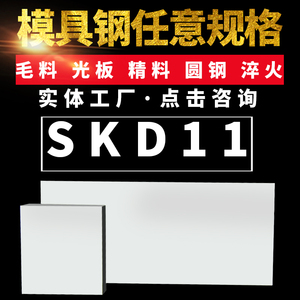 模具钢任意规格

毛料 光板 精料 圆钢 淬火

实体工厂·点击咨询

SKD11